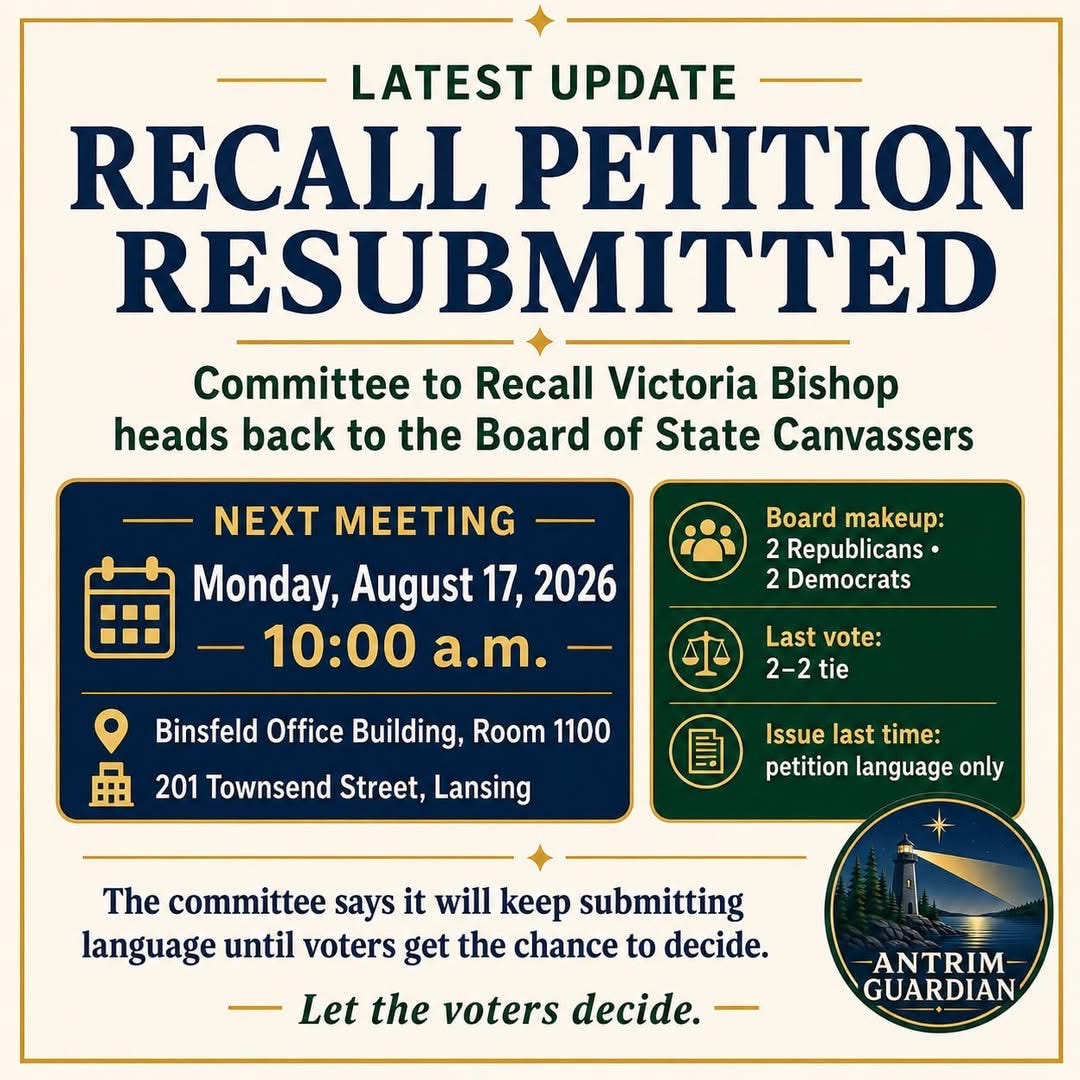 LATEST UPDATE

RECALL PETITION RESUBMITTED

Committee to Recall Victoria Bishop heads back to the Board of State Canvassers

NEXT MEETING

Monday, August 17, 2026

10:00 a.m.

Binsfeld Office Building, Room 1100

201 Townsend Street, Lansing

Board makeup:
2 Republicans •
2 Democrats

Last vote:
2–2 tie

Issue last time:
petition language only

The committee says it will keep submitting language until voters get the chance to decide.

Let the voters decide.

ANTRIM GUARDIAN